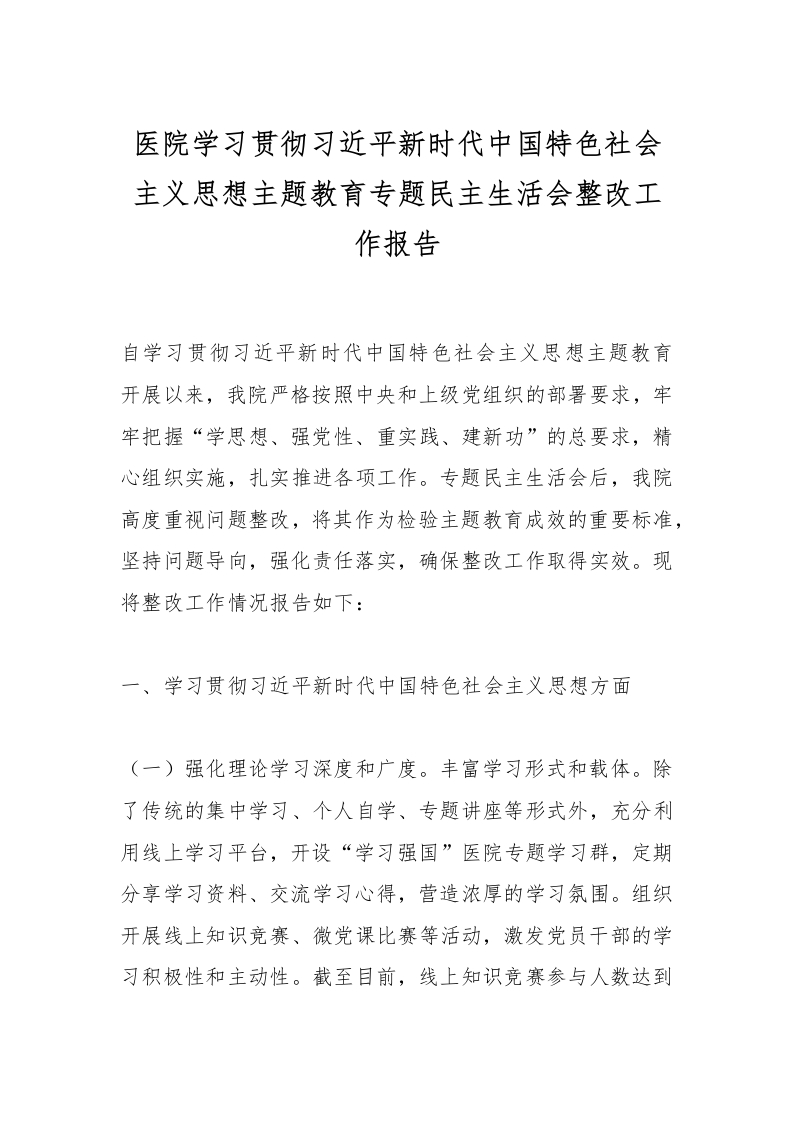 医院学习贯彻习近平新时代中国特色社会主义思想主题教育专题民主生活会整改工作报告

自学习贯彻习近平新时代中国特色社会主义思想主题教育开展以来，我院严格按照中央和上级党组织的部署要求，牢牢把握“学思想、强党性、重实践、建新功”的总要求，精心组织实施，扎实推进各项工作。专题民主生活会后，我院高度重视问题整改，将其作为检验主题教育成效的重要标准，坚持问题导向，强化责任落实，确保整改工作取得实效。现将整改工作情况报告如下：

一、学习贯彻习近平新时代中国特色社会主义思想方面

（一）强化理论学习深度和广度。丰富学习形式和载体。除了传统的集中学习、个人自学、专题讲座等形式外，充分利用线上学习平台，开设“学习强国”医院专题学习群，定期分享学习资料、交流学习心得，营造浓厚的学习氛围。组织开展线上知识竞赛、微党课比赛等活动，激发党员干部的学习积极性和主动性。截至目前，线上知识竞赛参与人数达到